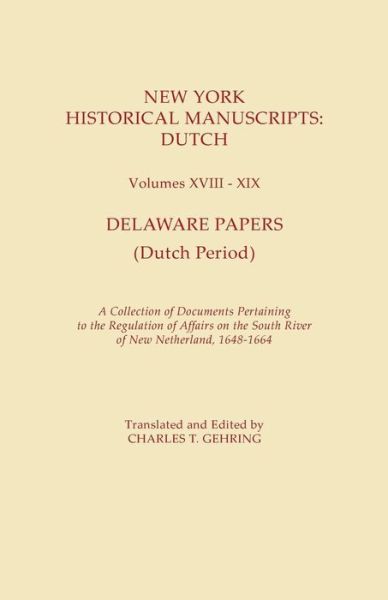 NEW YORK
HISTORICAL MANUSCRIPTS:
DUTCH

Volumes XVIII - XIX

DELAWARE PAPERS
(Dutch Period)

A Collection of Documents Pertaining to the Regulation of Affairs on the South River of New Netherland, 1648-1664

Translated and Edited by
CHARLES T. GEHRING